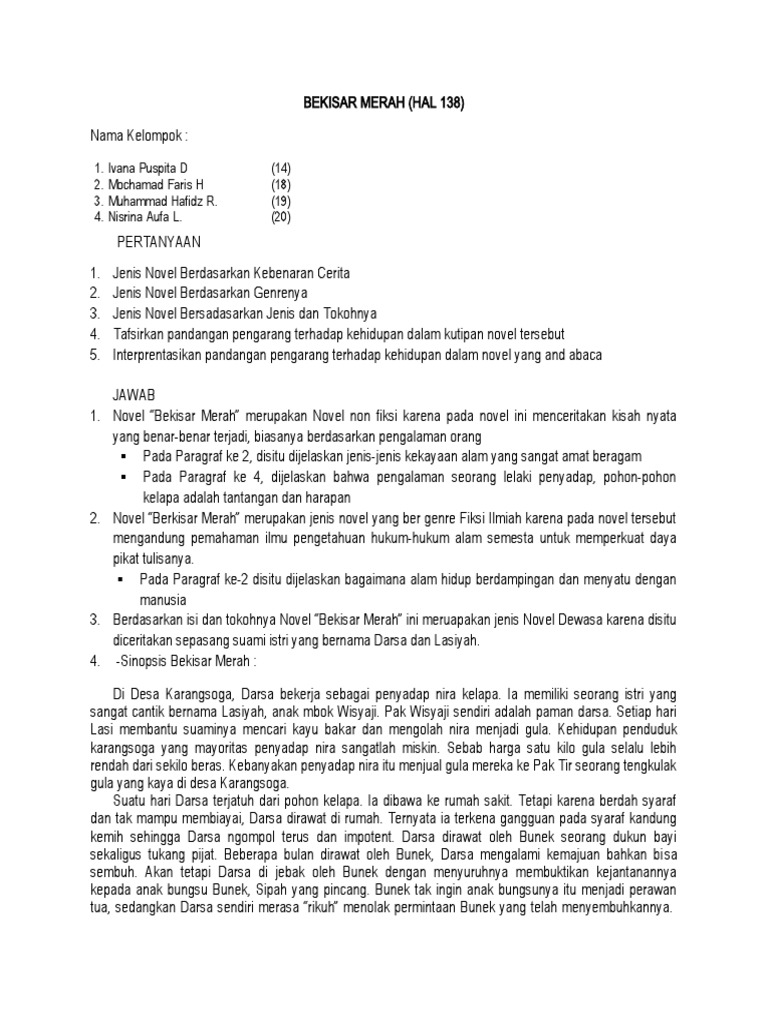 BEKISAR MERAH (HAL 138)

Nama Kelompok :

1. Ivana Puspita D (14)
2. Mochamad Faris H (18)
3. Muhammad Hafidz R. (19)
4. Nisrina Aufa L. (20)

PERTANYAAN

1. Jenis Novel Berdasarkan Kebenaran Cerita
2. Jenis Novel Berdasarkan Genrenya
3. Jenis Novel Bersadasarkan Jenis dan Tokohnya
4. Tafsirkan pandangan pengarang terhadap kehidupan dalam kutipan novel tersebut
5. Interprentasikan pandangan pengarang terhadap kehidupan dalam novel yang and abaca

JAWAB

1. Novel "Bekisar Merah" merupakan Novel non fiksi karena pada novel ini menceritakan kisah nyata yang benar-benar terjadi, biasanya berdasarkan pengalaman orang
 ▪ Pada Paragraf ke 2, disitu dijelaskan jenis-jenis kekayaan alam yang sangat amat beragam
 ▪ Pada Paragraf ke 4, dijelaskan bahwa pengalaman seorang lelaki penyadap, pohon-pohon kelapa adalah tantangan dan harapan
2. Novel "Berkisar Merah" merupakan jenis novel yang ber genre Fiksi Ilmiah karena pada novel tersebut mengandung pemahaman ilmu pengetahuan hukum-hukum alam semesta untuk memperkuat daya pikat tulisanya.
 ▪ Pada Paragraf ke-2 disitu dijelaskan bagaimana alam hidup berdampingan dan menyatu dengan manusia
3. Berdasarkan isi dan tokohnya Novel "Bekisar Merah" ini meruapakan jenis Novel Dewasa karena disitu diceritakan sepasang suami istri yang bernama Darsa dan Lasiyah.
4. -Sinopsis Bekisar Merah :

Di Desa Karangsoga, Darsa bekerja sebagai penyadap nira kelapa. Ia memiliki seorang istri yang sangat cantik bernama Lasiyah, anak mbok Wisyaji. Pak Wisyaji sendiri adalah paman darsa. Setiap hari Lasi membantu suaminya mencari kayu bakar dan mengolah nira menjadi gula. Kehidupan penduduk karangsoga yang mayoritas penyadap nira sangatlah miskin. Sebab harga satu kilo gula selalu lebih rendah dari sekilo beras. Kebanyakan penyadap nira itu menjual gula mereka ke Pak Tir seorang tengkulak gula yang kaya di desa Karangsoga.

Suatu hari Darsa terjatuh dari pohon kelapa. Ia dibawa ke rumah sakit. Tetapi karena berdah syaraf dan tak mampu membiayai, Darsa dirawat di rumah. Ternyata ia terkena gangguan pada syaraf kandung kemih sehingga Darsa ngompol terus dan impotent. Darsa dirawat oleh Bunek seorang dukun bayi sekaligus tukang pijat. Beberapa bulan dirawat oleh Bunek, Darsa mengalami kemajuan bahkan bisa sembuh. Akan tetapi Darsa di jebak oleh Bunek dengan menyuruhnya membuktikan kejantanannya kepada anak bungsu Bunek, Sipah yang pincang. Bunek tak ingin anak bungsunya itu menjadi perawan tua, sedangkan Darsa sendiri merasa "rikuh" menolak permintaan Bunek yang telah menyembuhkannya.